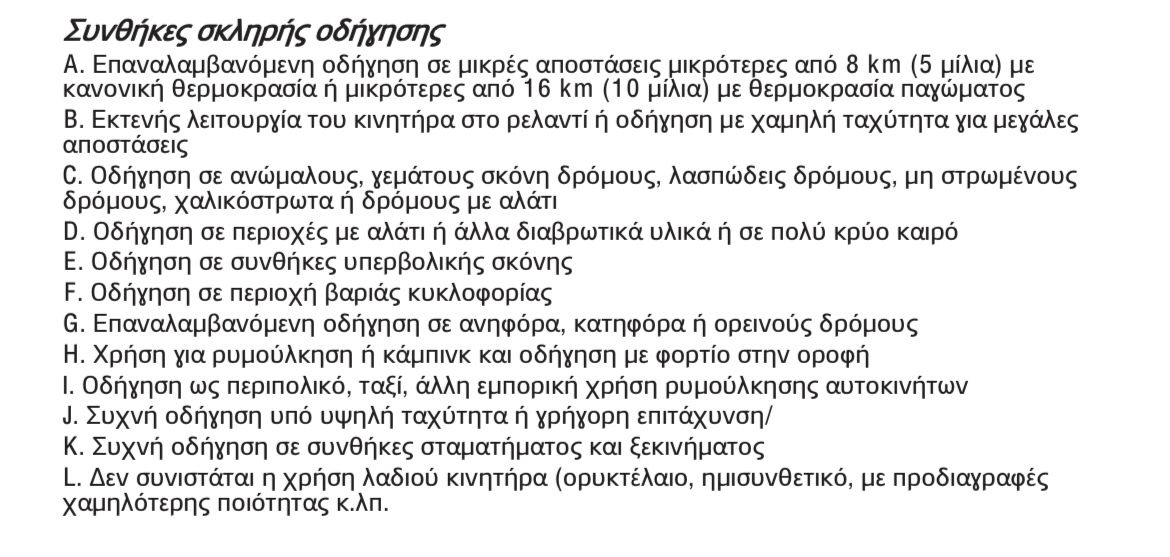 Συνθήκες σκληρής οδήγησης

A. Επαναλαμβανόμενη οδήγηση σε μικρές αποστάσεις μικρότερες από 8 km (5 μίλια) με κανονική θερμοκρασία ή μικρότερες από 16 km (10 μίλια) με θερμοκρασία παγώματος

B. Εκτενής λειτουργία του κινητήρα στο ρελαντί ή οδήγηση με χαμηλή ταχύτητα για μεγάλες αποστάσεις

C. Οδήγηση σε ανώμαλους, γεμάτους σκόνη δρόμους, λασπώδεις δρόμους, μη στρωμένους δρόμους, χαλικόστρωτα ή δρόμους με αλάτι

D. Οδήγηση σε περιοχές με αλάτι ή άλλα διαβρωτικά υλικά ή σε πολύ κρύο καιρό

E. Οδήγηση σε συνθήκες υπερβολικής σκόνης

F. Οδήγηση σε περιοχή βαριάς κυκλοφορίας

G. Επαναλαμβανόμενη οδήγηση σε ανηφόρα, κατηφόρα ή ορεινούς δρόμους

H. Χρήση για ρυμούλκηση ή κάμπινκ και οδήγηση με φορτίο στην οροφή

I. Οδήγηση ως περιπολικό, ταξί, άλλη εμπορική χρήση ρυμούλκησης αυτοκινήτων

J. Συχνή οδήγηση υπό υψηλή ταχύτητα ή γρήγορη επιτάχυνση/

K. Συχνή οδήγηση σε συνθήκες σταματήματος και ξεκινήματος

L. Δεν συνιστάται η χρήση λαδιού κινητήρα (ορυκτέλαιο, ημισυνθετικό, με προδιαγραφές χαμηλότερης ποιότητας κ.λπ.